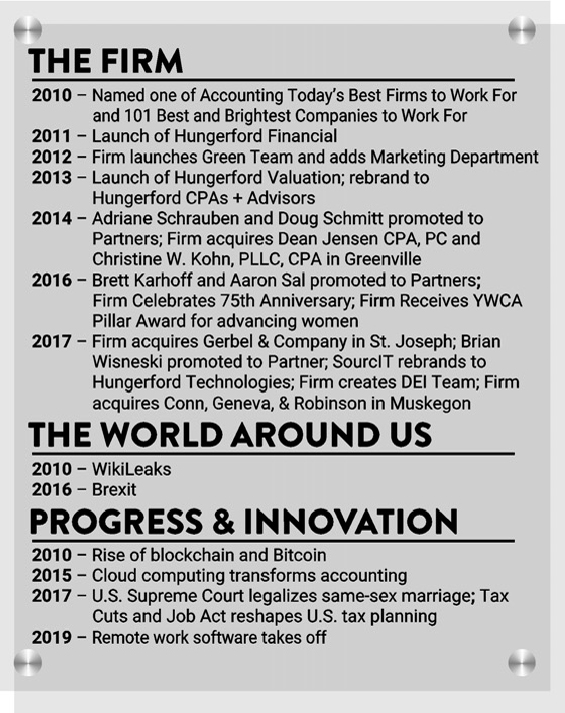 THE FIRM

2010 – Named one of Accounting Today's Best Firms to Work For and 101 Best and Brightest Companies to Work For
2011 – Launch of Hungerford Financial
2012 – Firm launches Green Team and adds Marketing Department
2013 – Launch of Hungerford Valuation; rebrand to Hungerford CPAs + Advisors
2014 – Adriane Schrauben and Doug Schmitt promoted to Partners; Firm acquires Dean Jensen CPA, PC and Christine W. Kohn, PLLC, CPA in Greenville
2016 – Brett Karhoff and Aaron Sal promoted to Partners; Firm Celebrates 75th Anniversary; Firm Receives YWCA Pillar Award for advancing women
2017 – Firm acquires Gerbel & Company in St. Joseph; Brian Wisneski promoted to Partner; SourcIT rebrands to Hungerford Technologies; Firm creates DEI Team; Firm acquires Conn, Geneva, & Robinson in Muskegon

THE WORLD AROUND US

2010 – WikiLeaks
2016 – Brexit

PROGRESS & INNOVATION

2010 – Rise of blockchain and Bitcoin
2015 – Cloud computing transforms accounting
2017 – U.S. Supreme Court legalizes same-sex marriage; Tax Cuts and Job Act reshapes U.S. tax planning
2019 – Remote work software takes off